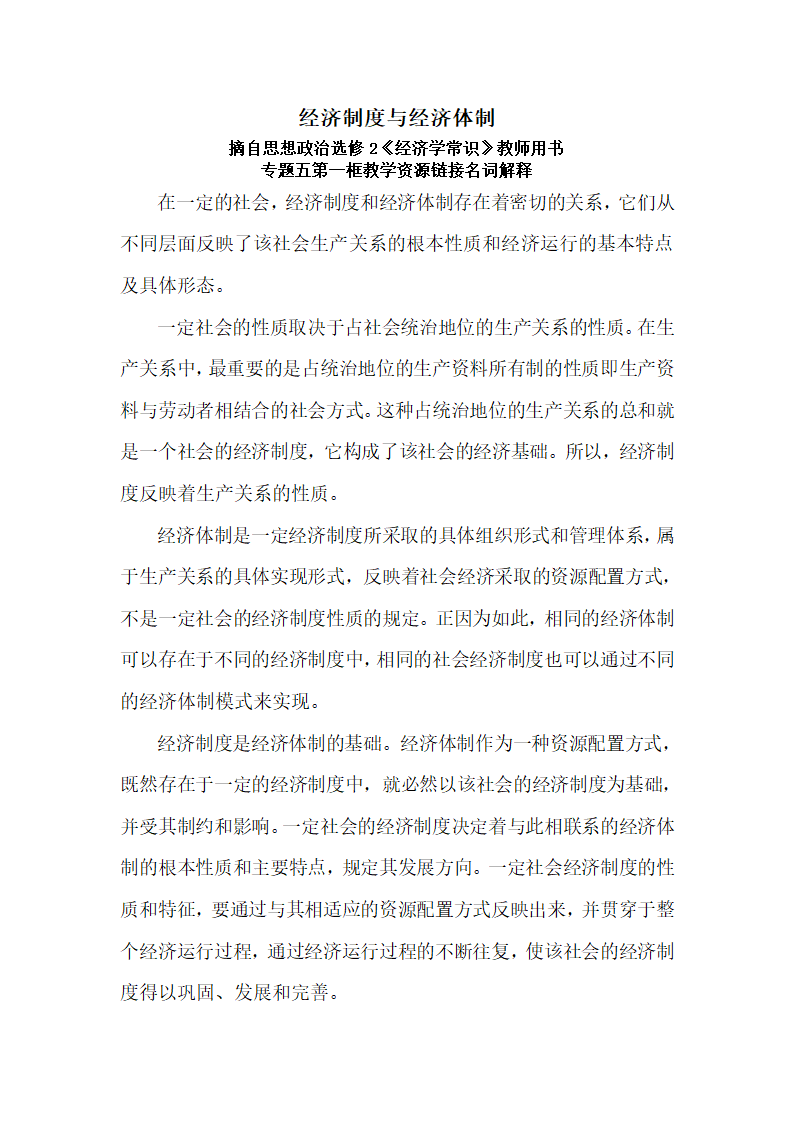 经济制度与经济体制

摘自思想政治选修 2《经济学常识》教师用书
专题五第一框教学资源链接名词解释

在一定的社会，经济制度和经济体制存在着密切的关系，它们从不同层面反映了该社会生产关系的根本性质和经济运行的基本特点及具体形态。

一定社会的性质取决于占社会统治地位的生产关系的性质。在生产关系中，最重要的是占统治地位的生产资料所有制的性质即生产资料与劳动者相结合的社会方式。这种占统治地位的生产关系的总和就是一个社会的经济制度，它构成了该社会的经济基础。所以，经济制度反映着生产关系的性质。

经济体制是一定经济制度所采取的具体组织形式和管理体系，属于生产关系的具体实现形式，反映着社会经济采取的资源配置方式，不是一定社会的经济制度性质的规定。正因为如此，相同的经济体制可以存在于不同的经济制度中，相同的社会经济制度也可以通过不同的经济体制模式来实现。

经济制度是经济体制的基础。经济体制作为一种资源配置方式，既然存在于一定的经济制度中，就必然以该社会的经济制度为基础，并受其制约和影响。一定社会的经济制度决定着与此相联系的经济体制的根本性质和主要特点，规定其发展方向。一定社会经济制度的性质和特征，要通过与其相适应的资源配置方式反映出来，并贯穿于整个经济运行过程，通过经济运行过程的不断往复，使该社会的经济制度得以巩固、发展和完善。